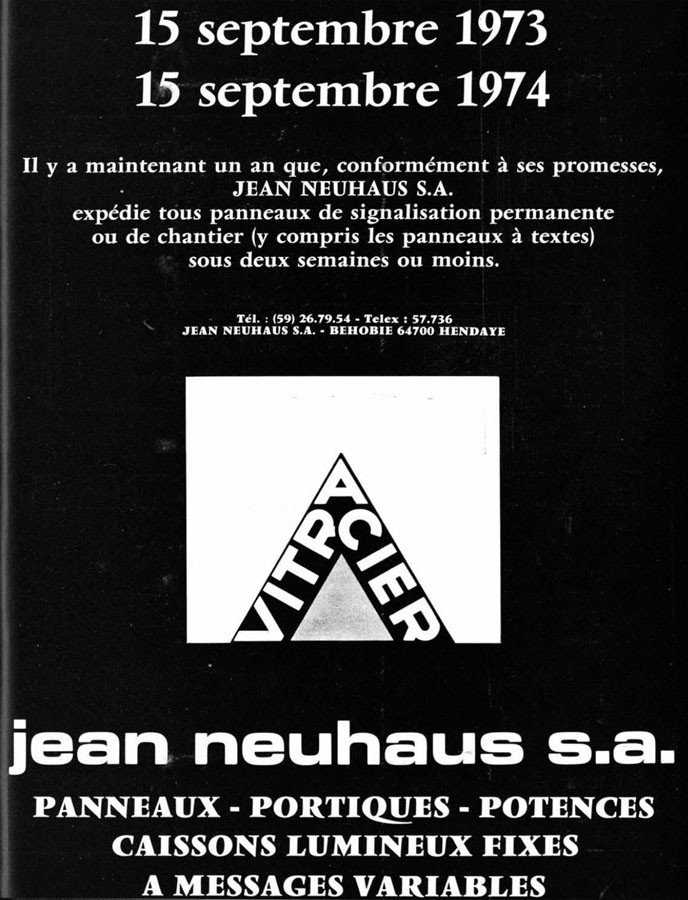 15 septembre 1973
15 septembre 1974

Il y a maintenant un an que, conformément à ses promesses,
JEAN NEUHAUS S.A.
expédie tous panneaux de signalisation permanente
ou de chantier (y compris les panneaux à textes)
sous deux semaines ou moins.

Tél. : (59) 26.79.54 - Telex : 57.736
JEAN NEUHAUS S.A. - BEHOBIE 64700 HENDAYE

VITRACIER

jean neuhaus s.a.

PANNEAUX - PORTIQUES - POTENCES
CAISSONS LUMINEUX FIXES
A MESSAGES VARIABLES